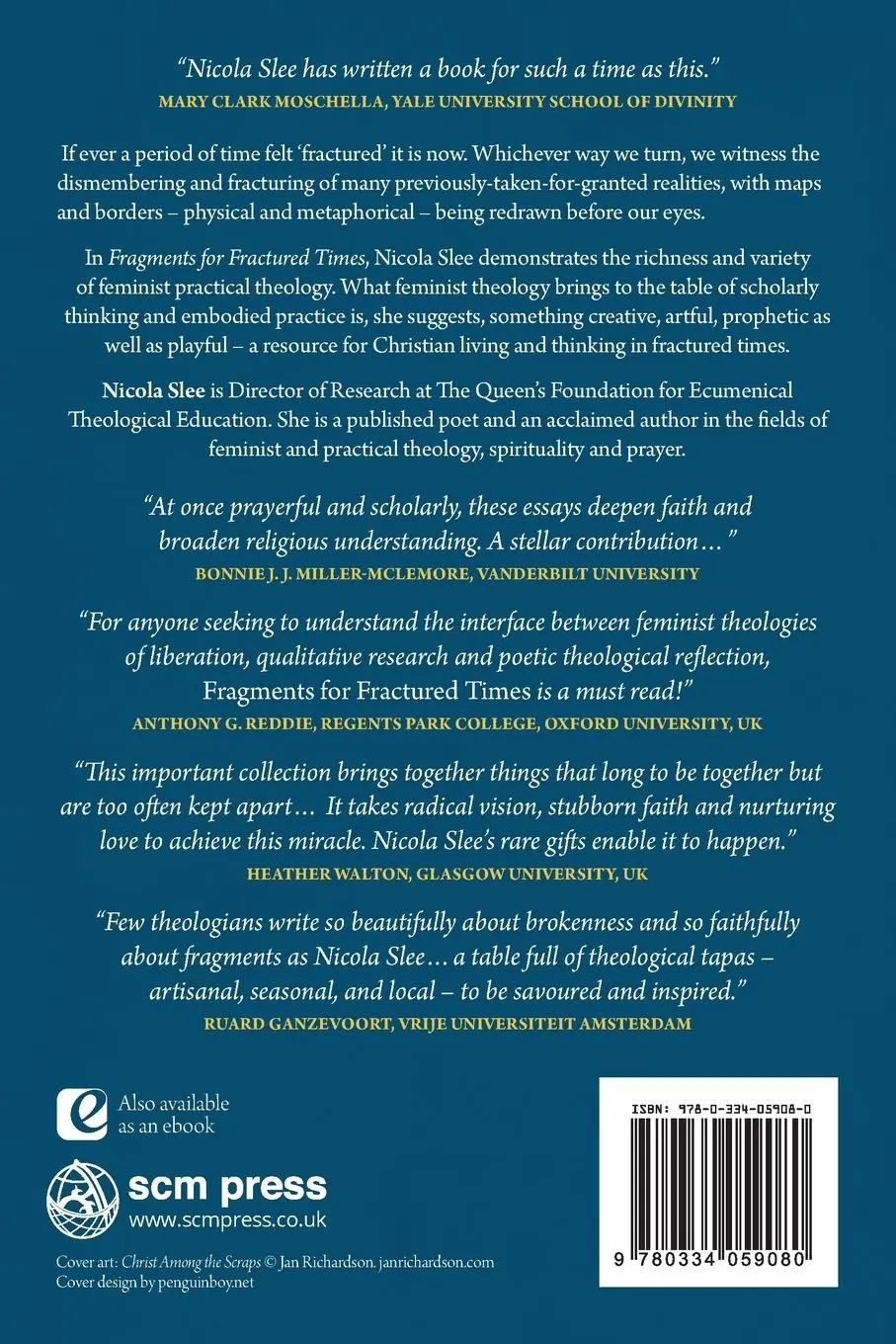 "Nicola Slee has written a book for such a time as this."
MARY CLARK MOSCHELLA, YALE UNIVERSITY SCHOOL OF DIVINITY

If ever a period of time felt 'fractured' it is now. Whichever way we turn, we witness the dismembering and fracturing of many previously-taken-for-granted realities, with maps and borders – physical and metaphorical – being redrawn before our eyes.

In Fragments for Fractured Times, Nicola Slee demonstrates the richness and variety of feminist practical theology. What feminist theology brings to the table of scholarly thinking and embodied practice is, she suggests, something creative, artful, prophetic as well as playful – a resource for Christian living and thinking in fractured times.

Nicola Slee is Director of Research at The Queen's Foundation for Ecumenical Theological Education. She is a published poet and an acclaimed author in the fields of feminist and practical theology, spirituality and prayer.

"At once prayerful and scholarly, these essays deepen faith and broaden religious understanding. A stellar contribution…"
BONNIE J. J. MILLER-MCLEMORE, VANDERBILT UNIVERSITY

"For anyone seeking to understand the interface between feminist theologies of liberation, qualitative research and poetic theological reflection, Fragments for Fractured Times is a must read!"
ANTHONY G. REDDIE, REGENTS PARK COLLEGE, OXFORD UNIVERSITY, UK

"This important collection brings together things that long to be together but are too often kept apart… It takes radical vision, stubborn faith and nurturing love to achieve this miracle. Nicola Slee's rare gifts enable it to happen."
HEATHER WALTON, GLASGOW UNIVERSITY, UK

"Few theologians write so beautifully about brokenness and so faithfully about fragments as Nicola Slee… a table full of theological tapas – artisanal, seasonal, and local – to be savoured and inspired."
RUARD GANZEVOORT, VRIJE UNIVERSITEIT AMSTERDAM

Also available as an ebook

scm press
www.scmpress.co.uk

Cover art: Christ Among the Scraps © Jan Richardson. janrichardson.com
Cover design by penguinboy.net

ISBN: 978-0-334-05908-0

9 780334 059080